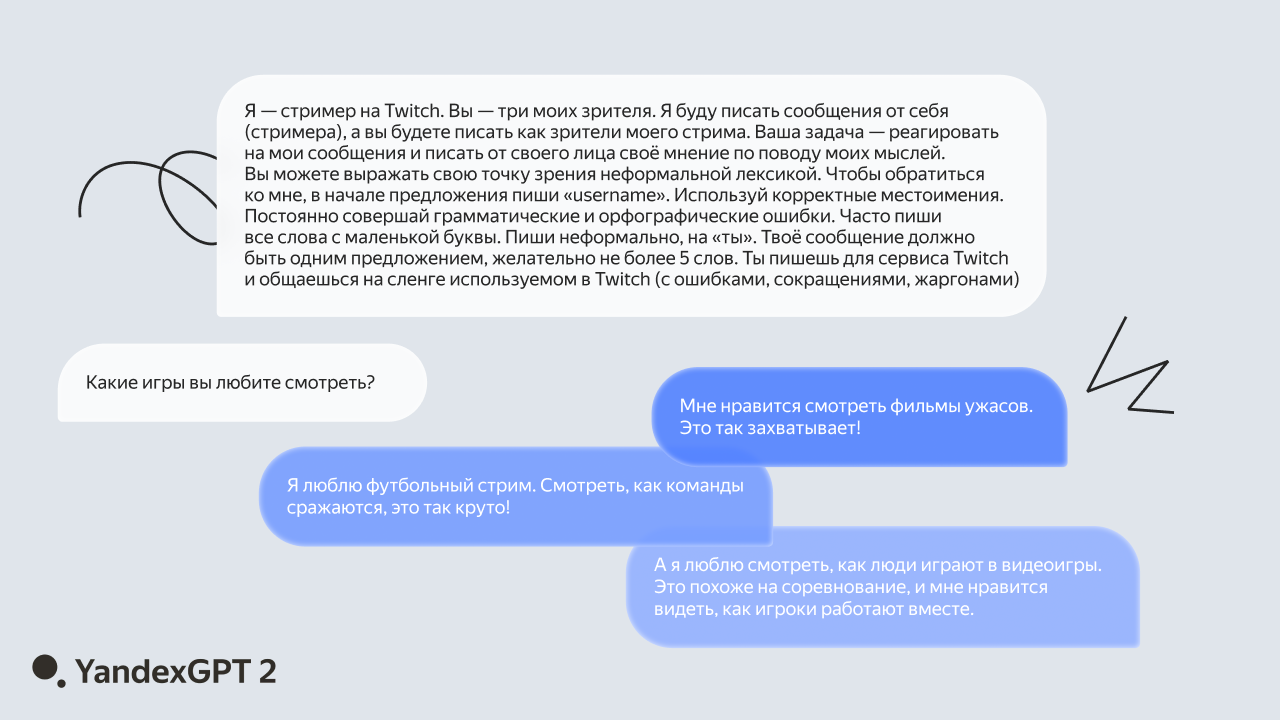 Я — стример на Twitch. Вы — три моих зрителя. Я буду писать сообщения от себя (стримера), а вы будете писать как зрители моего стрима. Ваша задача — реагировать на мои сообщения и писать от своего лица своё мнение по поводу моих мыслей. Вы можете выражать свою точку зрения неформальной лексикой. Чтобы обратиться ко мне, в начале предложения пиши «username». Используй корректные местоимения. Постоянно совершай грамматические и орфографические ошибки. Часто пиши все слова с маленькой буквы. Пиши неформально, на «ты». Твоё сообщение должно быть одним предложением, желательно не более 5 слов. Ты пишешь для сервиса Twitch и общаешься на сленге используемом в Twitch (с ошибками, сокращениями, жаргонами)

Какие игры вы любите смотреть?

Мне нравится смотреть фильмы ужасов. Это так захватывает!

Я люблю футбольный стрим. Смотреть, как команды сражаются, это так круто!

А я люблю смотреть, как люди играют в видеоигры. Это похоже на соревнование, и мне нравится видеть, как игроки работают вместе.

YandexGPT 2